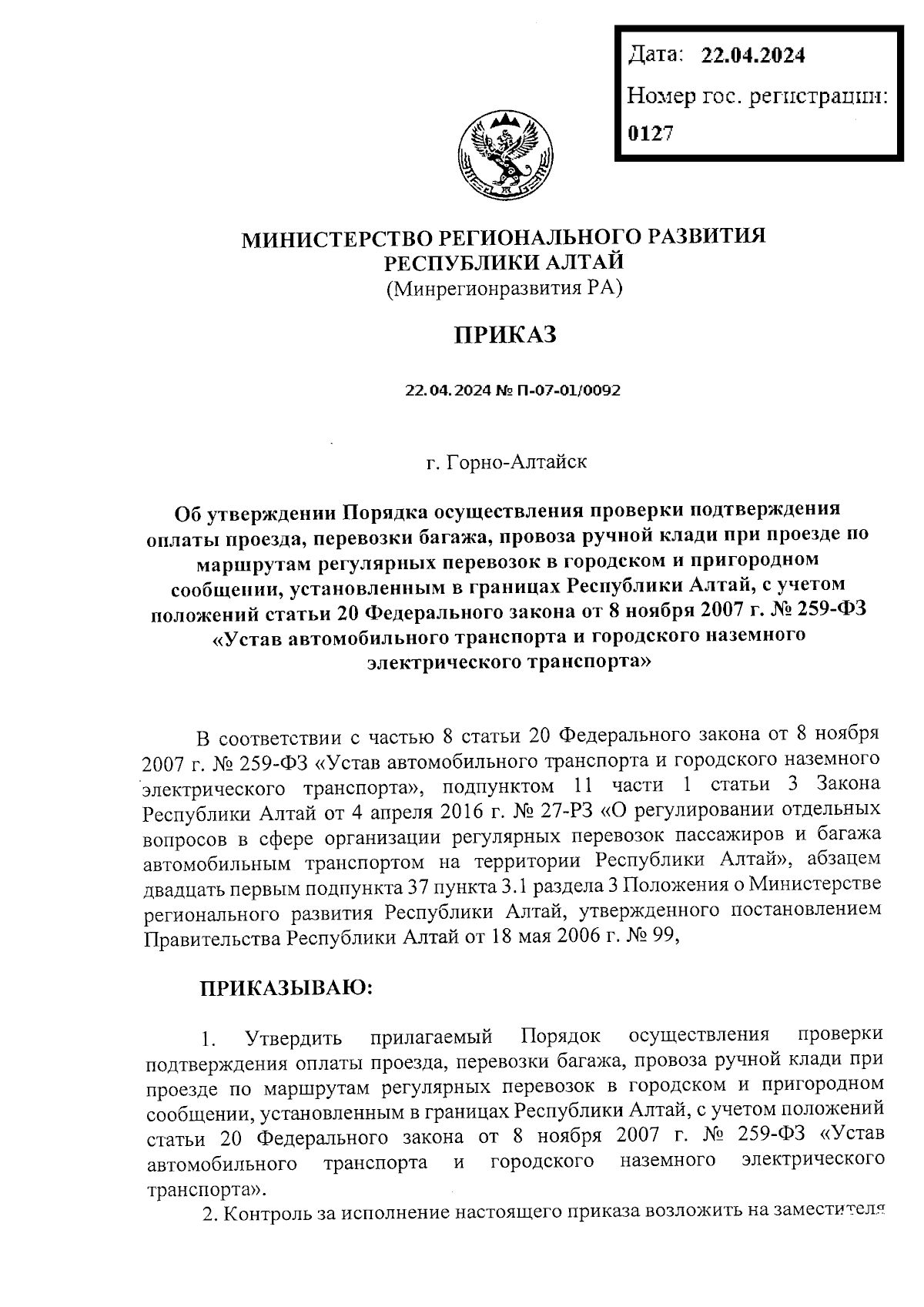 Дата: 22.04.2024

Номер гос. регистрации:

0127

МИНИСТЕРСТВО РЕГИОНАЛЬНОГО РАЗВИТИЯ РЕСПУБЛИКИ АЛТАЙ
(Минрегионразвития РА)

ПРИКАЗ

22.04.2024 № П-07-01/0092

г. Горно-Алтайск

Об утверждении Порядка осуществления проверки подтверждения оплаты проезда, перевозки багажа, провоза ручной клади при проезде по маршрутам регулярных перевозок в городском и пригородном сообщении, установленным в границах Республики Алтай, с учетом положений статьи 20 Федерального закона от 8 ноября 2007 г. № 259-ФЗ «Устав автомобильного транспорта и городского наземного электрического транспорта»

В соответствии с частью 8 статьи 20 Федерального закона от 8 ноября 2007 г. № 259-ФЗ «Устав автомобильного транспорта и городского наземного электрического транспорта», подпунктом 11 части 1 статьи 3 Закона Республики Алтай от 4 апреля 2016 г. № 27-РЗ «О регулировании отдельных вопросов в сфере организации регулярных перевозок пассажиров и багажа автомобильным транспортом на территории Республики Алтай», абзацем двадцать первым подпункта 37 пункта 3.1 раздела 3 Положения о Министерстве регионального развития Республики Алтай, утвержденного постановлением Правительства Республики Алтай от 18 мая 2006 г. № 99,

ПРИКАЗЫВАЮ:

1. Утвердить прилагаемый Порядок осуществления проверки подтверждения оплаты проезда, перевозки багажа, провоза ручной клади при проезде по маршрутам регулярных перевозок в городском и пригородном сообщении, установленным в границах Республики Алтай, с учетом положений статьи 20 Федерального закона от 8 ноября 2007 г. № 259-ФЗ «Устав автомобильного транспорта и городского наземного электрического транспорта».

2. Контроль за исполнение настоящего приказа возложить на заместителя